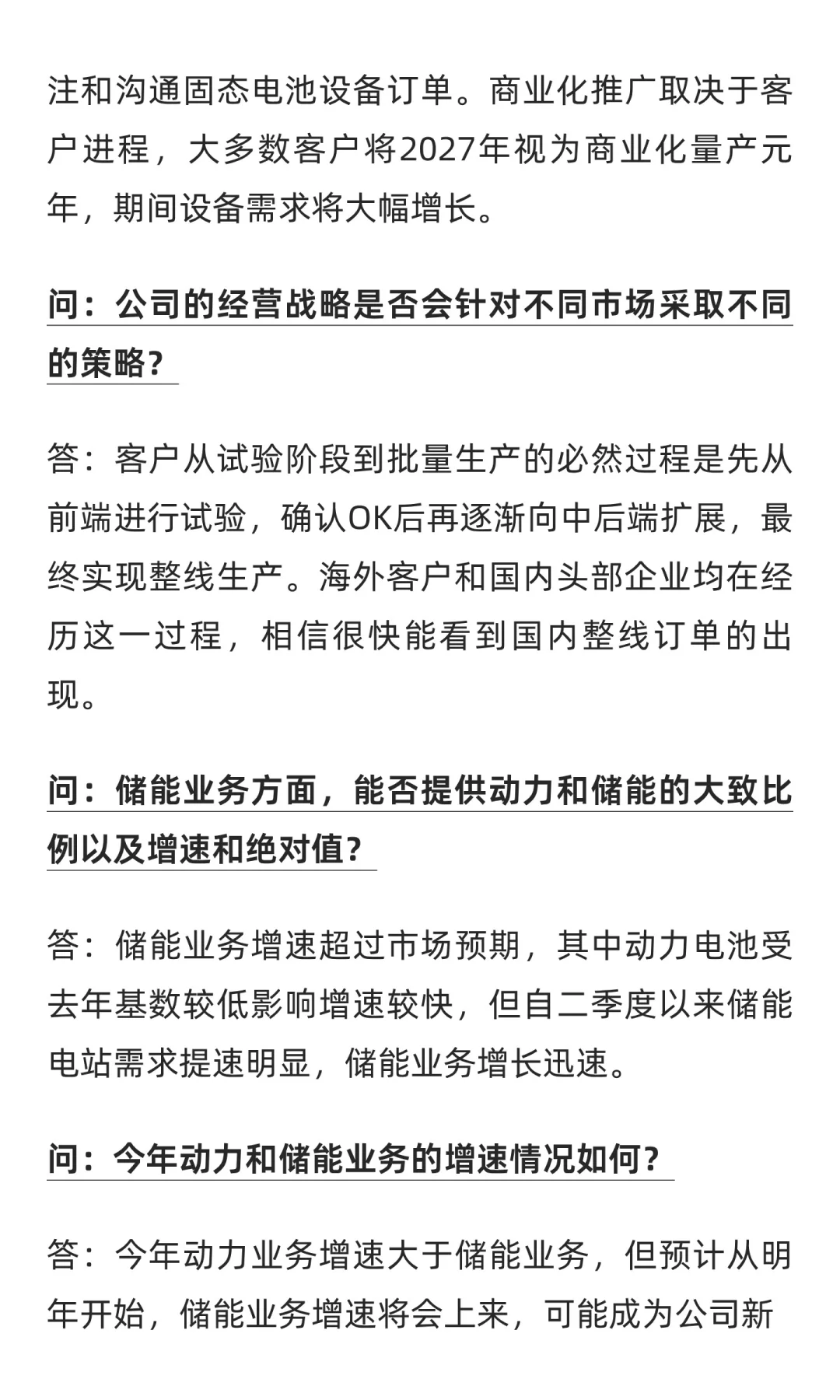 注和沟通固态电池设备订单。商业化推广取决于客户进程，大多数客户将2027年视为商业化量产元年，期间设备需求将大幅增长。

问：公司的经营战略是否会针对不同市场采取不同的策略？

答：客户从试验阶段到批量生产的必然过程是先从前端进行试验，确认OK后再逐渐向中后端扩展，最终实现整线生产。海外客户和国内头部企业均在经历这一过程，相信很快能看到国内整线订单的出现。

问：储能业务方面，能否提供动力和储能的大致比例以及增速和绝对值？

答：储能业务增速超过市场预期，其中动力电池受去年基数较低影响增速较快，但自二季度以来储能电站需求提速明显，储能业务增长迅速。

问：今年动力和储能业务的增速情况如何？

答：今年动力业务增速大于储能业务，但预计从明年开始，储能业务增速将会上来，可能成为公司新